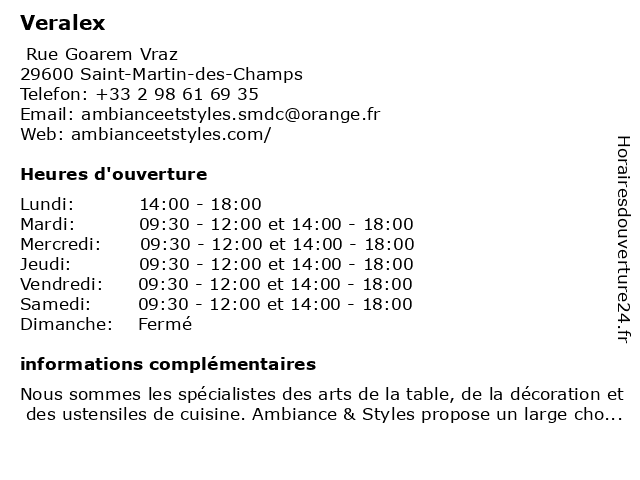 Veralex

Rue Goarem Vraz
29600 Saint-Martin-des-Champs
Telefon: +33 2 98 61 69 35
Email: ambianceetstyles.smdc@orange.fr
Web: ambianceetstyles.com/

Heures d'ouverture

| | |
|---|---|
| Lundi: | 14:00 - 18:00 |
| Mardi: | 09:30 - 12:00 et 14:00 - 18:00 |
| Mercredi: | 09:30 - 12:00 et 14:00 - 18:00 |
| Jeudi: | 09:30 - 12:00 et 14:00 - 18:00 |
| Vendredi: | 09:30 - 12:00 et 14:00 - 18:00 |
| Samedi: | 09:30 - 12:00 et 14:00 - 18:00 |
| Dimanche: | Fermé |

informations complémentaires

Nous sommes les spécialistes des arts de la table, de la décoration et des ustensiles de cuisine. Ambiance & Styles propose un large cho...

Horairesdouverture24.fr